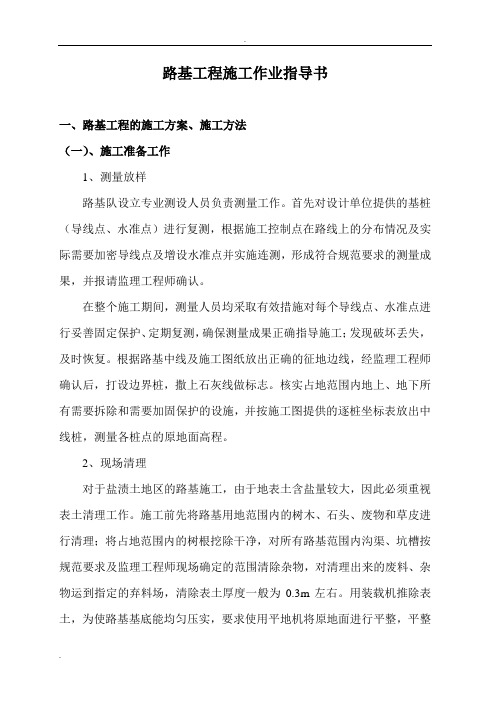 路基工程施工作业指导书

一、路基工程的施工方案、施工方法

（一）、施工准备工作

1、测量放样

路基队设立专业测设人员负责测量工作。首先对设计单位提供的基桩（导线点、水准点）进行复测，根据施工控制点在路线上的分布情况及实际需要加密导线点及增设水准点并实施连测，形成符合规范要求的测量成果，并报请监理工程师确认。

在整个施工期间，测量人员均采取有效措施对每个导线点、水准点进行妥善固定保护、定期复测，确保测量成果正确指导施工；发现破坏丢失，及时恢复。根据路基中线及施工图纸放出正确的征地边线，经监理工程师确认后，打设边界桩，撒上石灰线做标志。核实占地范围内地上、地下所有需要拆除和需要加固保护的设施，并按施工图提供的逐桩坐标表放出中线桩，测量各桩点的原地面高程。

2、现场清理

对于盐渍土地区的路基施工，由于地表土含盐量较大，因此必须重视表土清理工作。施工前先将路基用地范围内的树木、石头、废物和草皮进行清理；将占地范围内的树根挖除干净，对所有路基范围内沟渠、坑槽按规范要求及监理工程师现场确定的范围清除杂物，对清理出来的废料、杂物运到指定的弃料场，清除表土厚度一般为 0.3m 左右。用装载机推除表土，为使路基基底能均匀压实，要求使用平地机将原地面进行平整，平整